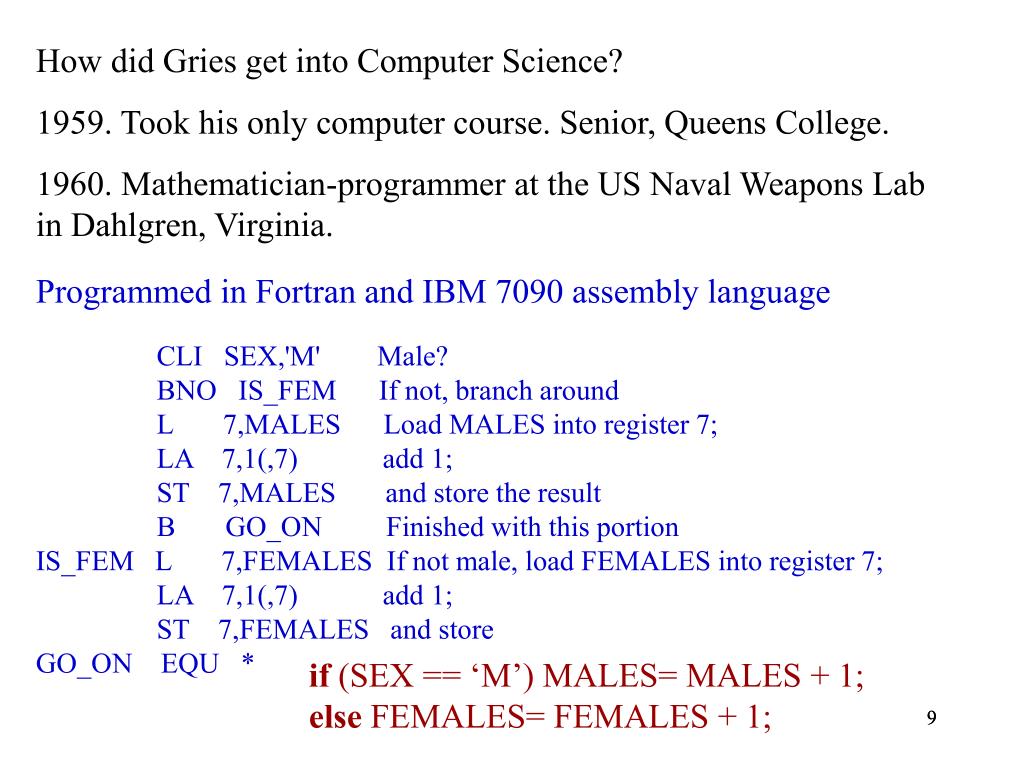 How did Gries get into Computer Science?

1959. Took his only computer course. Senior, Queens College.

1960. Mathematician-programmer at the US Naval Weapons Lab in Dahlgren, Virginia.

Programmed in Fortran and IBM 7090 assembly language

CLI SEX,'M' Male?
BNO IS_FEM If not, branch around
L 7,MALES Load MALES into register 7;
LA 7,1(,7) add 1;
ST 7,MALES and store the result
B GO_ON Finished with this portion
IS_FEM L 7,FEMALES If not male, load FEMALES into register 7;
LA 7,1(,7) add 1;
ST 7,FEMALES and store
GO_ON EQU *

if (SEX == ‘M’) MALES= MALES + 1;
else FEMALES= FEMALES + 1;

9